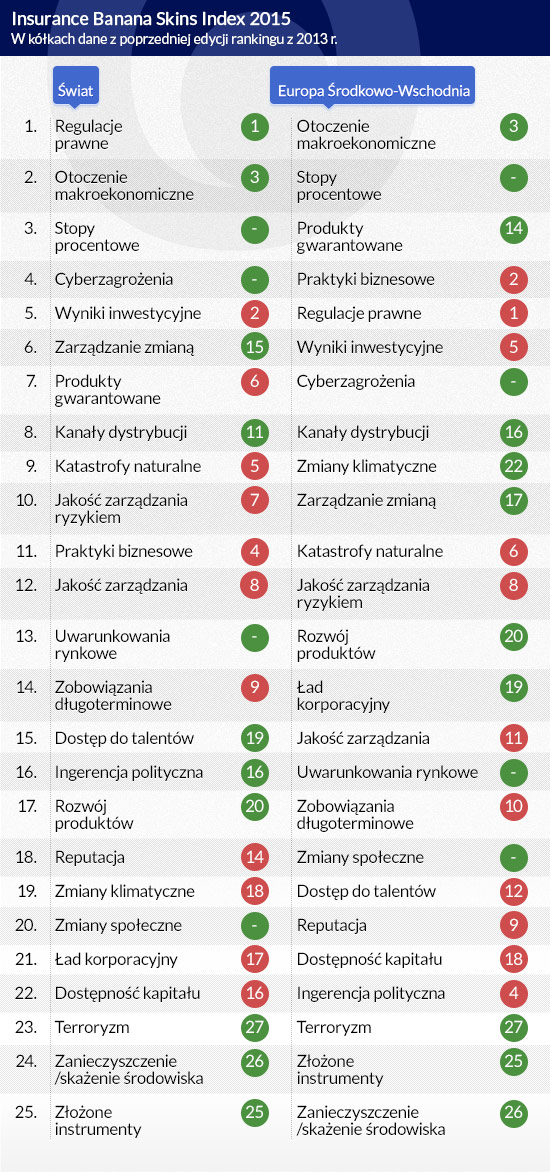 Insurance Banana Skins Index 2015
W kółkach dane z poprzedniej edycji rankingu z 2013 r.

| | Świat | | Europa Środkowo-Wschodnia | |
|---|---|---|---|---|
| 1. | Regulacje prawne | 1 | Otoczenie makroekonomiczne | 3 |
| 2. | Otoczenie makroekonomiczne | 3 | Stopy procentowe | - |
| 3. | Stopy procentowe | - | Produkty gwarantowane | 14 |
| 4. | Cyberzagrożenia | - | Praktyki biznesowe | 2 |
| 5. | Wyniki inwestycyjne | 2 | Regulacje prawne | 1 |
| 6. | Zarządzanie zmianą | 15 | Wyniki inwestycyjne | 5 |
| 7. | Produkty gwarantowane | 6 | Cyberzagrożenia | - |
| 8. | Kanały dystrybucji | 11 | Kanały dystrybucji | 16 |
| 9. | Katastrofy naturalne | 5 | Zmiany klimatyczne | 22 |
| 10. | Jakość zarządzania ryzykiem | 7 | Zarządzanie zmianą | 17 |
| 11. | Praktyki biznesowe | 4 | Katastrofy naturalne | 6 |
| 12. | Jakość zarządzania | 8 | Jakość zarządzania ryzykiem | 8 |
| 13. | Uwarunkowania rynkowe | - | Rozwój produktów | 20 |
| 14. | Zobowiązania długoterminowe | 9 | Ład korporacyjny | 19 |
| 15. | Dostęp do talentów | 19 | Jakość zarządzania | 11 |
| 16. | Ingerencja polityczna | 16 | Uwarunkowania rynkowe | - |
| 17. | Rozwój produktów | 20 | Zobowiązania długoterminowe | 10 |
| 18. | Reputacja | 14 | Zmiany społeczne | - |
| 19. | Zmiany klimatyczne | 18 | Dostęp do talentów | 12 |
| 20. | Zmiany społeczne | - | Reputacja | 9 |
| 21. | Ład korporacyjny | 17 | Dostępność kapitału | 18 |
| 22. | Dostępność kapitału | 16 | Ingerencja polityczna | 4 |
| 23. | Terroryzm | 27 | Terroryzm | 27 |
| 24. | Zanieczyszczenie /skażenie środowiska | 26 | Złożone instrumenty | 25 |
| 25. | Złożone instrumenty | 25 | Zanieczyszczenie /skażenie środowiska | 26 |